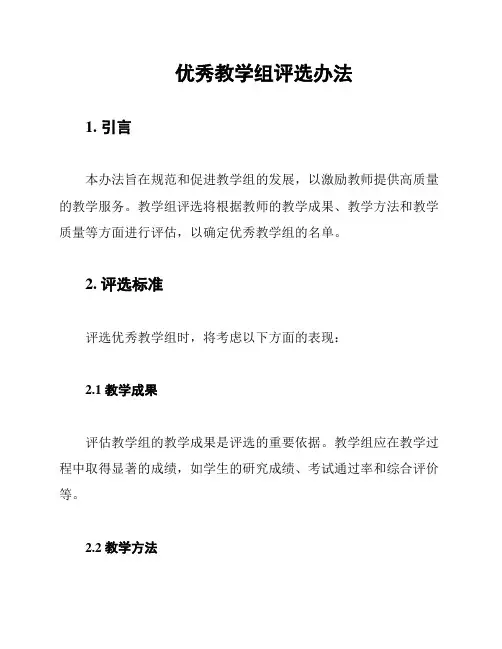 优秀教学组评选办法

1. 引言

本办法旨在规范和促进教学组的发展，以激励教师提供高质量的教学服务。教学组评选将根据教师的教学成果、教学方法和教学质量等方面进行评估，以确定优秀教学组的名单。

2. 评选标准

评选优秀教学组时，将考虑以下方面的表现：

2.1 教学成果

评估教学组的教学成果是评选的重要依据。教学组应在教学过程中取得显著的成绩，如学生的研究成绩、考试通过率和综合评价等。

2.2 教学方法